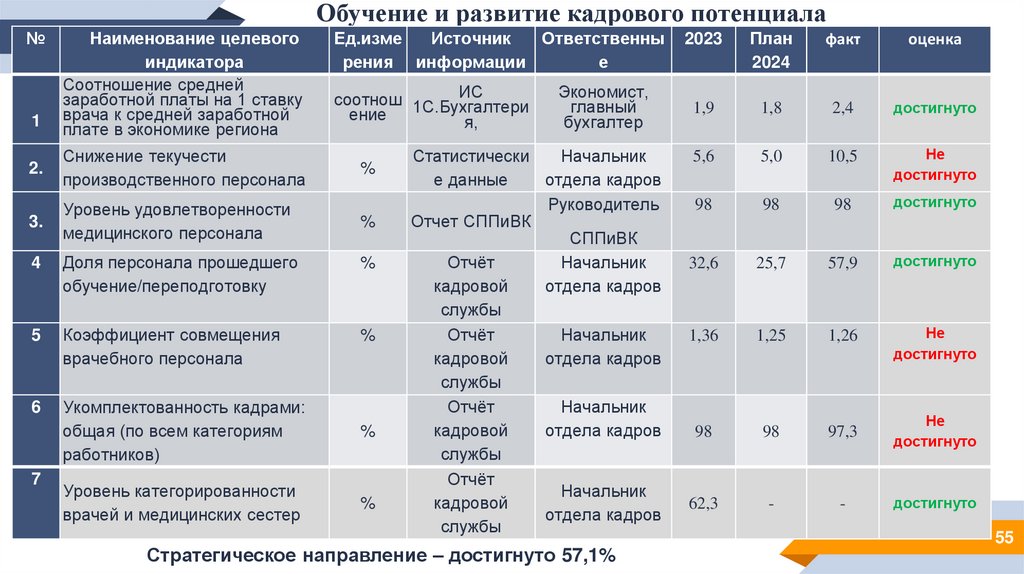 Обучение и развитие кадрового потенциала

| № | Наименование целевого индикатора | Ед.измерения | Источник информации | Ответственные | 2023 | План 2024 | факт | оценка |
|---|---|---|---|---|---|---|---|---|
| 1 | Соотношение средней заработной платы на 1 ставку врача к средней заработной плате в экономике региона | соотношение | ИС 1С.Бухгалтерия, | Экономист, главный бухгалтер | 1,9 | 1,8 | 2,4 | достигнуто |
| 2. | Снижение текучести производственного персонала | % | Статистические данные | Начальник отдела кадров | 5,6 | 5,0 | 10,5 | Не достигнуто |
| 3. | Уровень удовлетворенности медицинского персонала | % | Отчет СППиВК | Руководитель СППиВК | 98 | 98 | 98 | достигнуто |
| 4 | Доля персонала прошедшего обучение/переподготовку | % | Отчёт кадровой службы | Начальник отдела кадров | 32,6 | 25,7 | 57,9 | достигнуто |
| 5 | Коэффициент совмещения врачебного персонала | % | Отчёт кадровой службы | Начальник отдела кадров | 1,36 | 1,25 | 1,26 | Не достигнуто |
| 6 | Укомплектованность кадрами: общая (по всем категориям работников) | % | Отчёт кадровой службы | Начальник отдела кадров | 98 | 98 | 97,3 | Не достигнуто |
| 7 | Уровень категорированности врачей и медицинских сестер | % | Отчёт кадровой службы | Начальник отдела кадров | 62,3 | - | - | достигнуто |

Стратегическое направление – достигнуто 57,1%

55